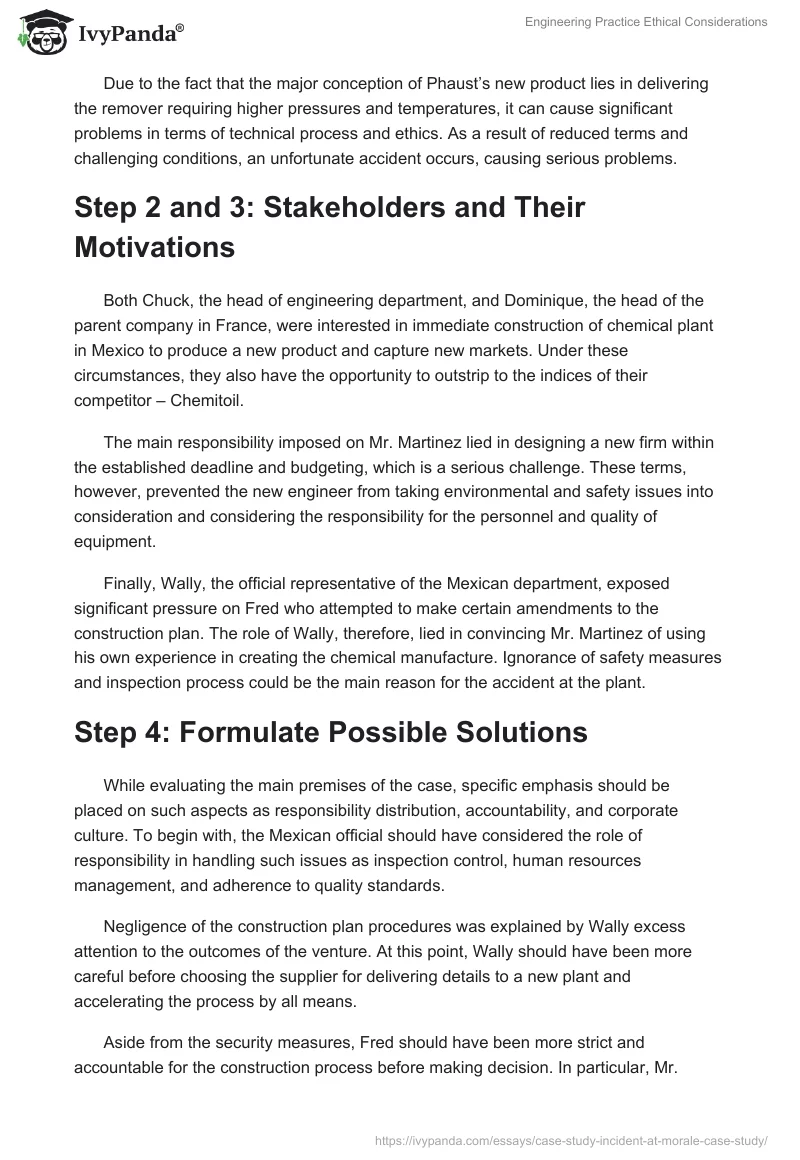 IvyPanda®

Engineering Practice Ethical Considerations

Due to the fact that the major conception of Phaust's new product lies in delivering the remover requiring higher pressures and temperatures, it can cause significant problems in terms of technical process and ethics. As a result of reduced terms and challenging conditions, an unfortunate accident occurs, causing serious problems.

Step 2 and 3: Stakeholders and Their Motivations

Both Chuck, the head of engineering department, and Dominique, the head of the parent company in France, were interested in immediate construction of chemical plant in Mexico to produce a new product and capture new markets. Under these circumstances, they also have the opportunity to outstrip to the indices of their competitor – Chemitoil.

The main responsibility imposed on Mr. Martinez lied in designing a new firm within the established deadline and budgeting, which is a serious challenge. These terms, however, prevented the new engineer from taking environmental and safety issues into consideration and considering the responsibility for the personnel and quality of equipment.

Finally, Wally, the official representative of the Mexican department, exposed significant pressure on Fred who attempted to make certain amendments to the construction plan. The role of Wally, therefore, lied in convincing Mr. Martinez of using his own experience in creating the chemical manufacture. Ignorance of safety measures and inspection process could be the main reason for the accident at the plant.

Step 4: Formulate Possible Solutions

While evaluating the main premises of the case, specific emphasis should be placed on such aspects as responsibility distribution, accountability, and corporate culture. To begin with, the Mexican official should have considered the role of responsibility in handling such issues as inspection control, human resources management, and adherence to quality standards.

Negligence of the construction plan procedures was explained by Wally excess attention to the outcomes of the venture. At this point, Wally should have been more careful before choosing the supplier for delivering details to a new plant and accelerating the process by all means.

Aside from the security measures, Fred should have been more strict and accountable for the construction process before making decision. In particular, Mr.

https://ivypanda.com/essays/case-study-incident-at-morale-case-study/